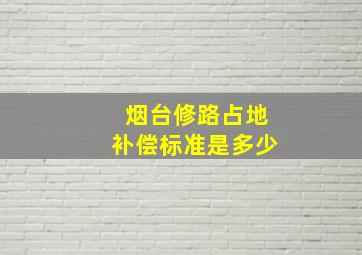 烟台修路占地
补偿标准是多少